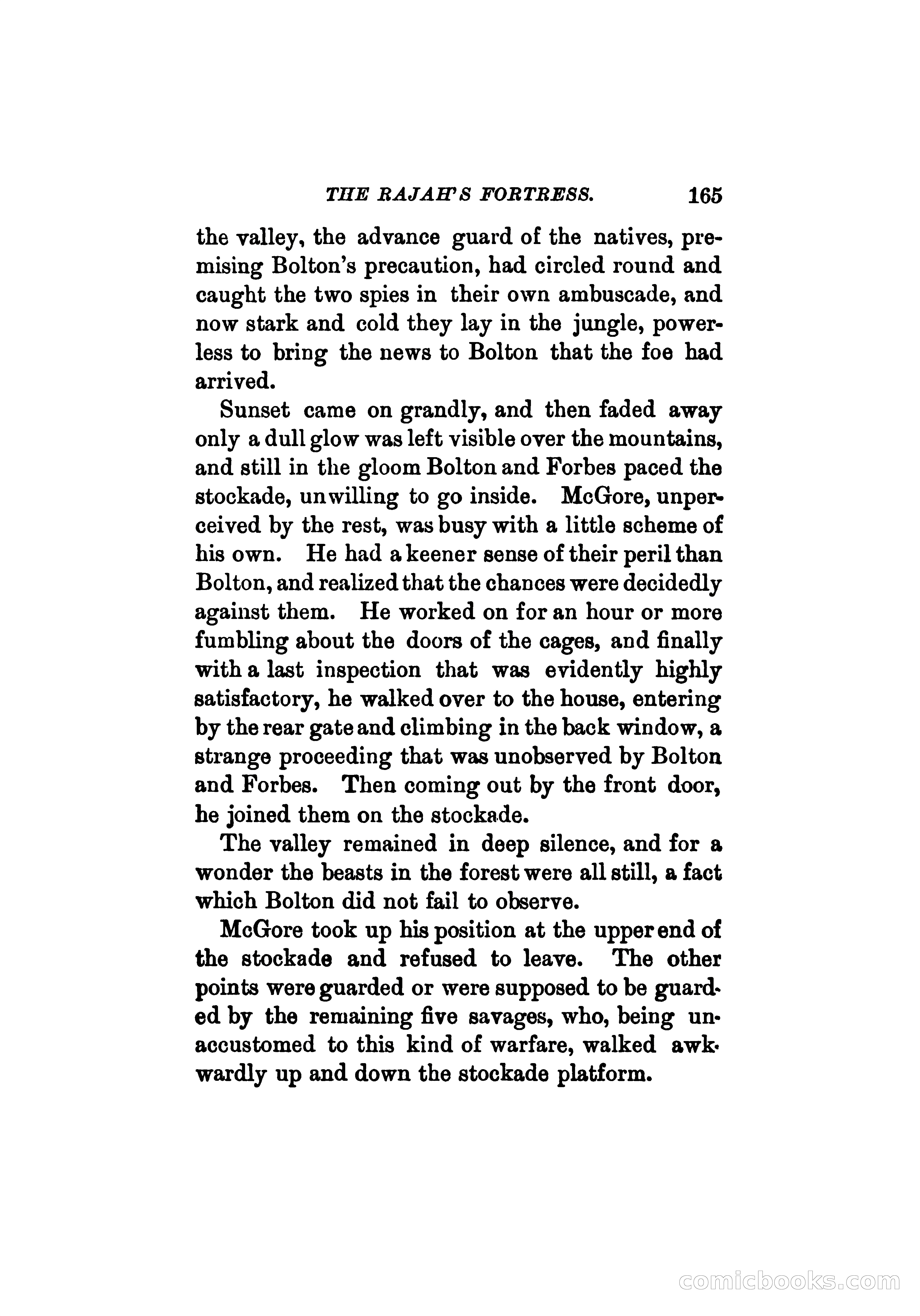 THE RAJAH'S FORTRESS. 165

the valley, the advance guard of the natives, premising Bolton's precaution, had circled round and caught the two spies in their own ambuscade, and now stark and cold they lay in the jungle, powerless to bring the news to Bolton that the foe had arrived.

Sunset came on grandly, and then faded away only a dull glow was left visible over the mountains, and still in the gloom Bolton and Forbes paced the stockade, unwilling to go inside. McGore, unperceived by the rest, was busy with a little scheme of his own. He had a keener sense of their peril than Bolton, and realized that the chances were decidedly against them. He worked on for an hour or more fumbling about the doors of the cages, and finally with a last inspection that was evidently highly satisfactory, he walked over to the house, entering by the rear gate and climbing in the back window, a strange proceeding that was unobserved by Bolton and Forbes. Then coming out by the front door, he joined them on the stockade.

The valley remained in deep silence, and for a wonder the beasts in the forest were all still, a fact which Bolton did not fail to observe.

McGore took up his position at the upper end of the stockade and refused to leave. The other points were guarded or were supposed to be guarded by the remaining five savages, who, being unaccustomed to this kind of warfare, walked awkwardly up and down the stockade platform.

comicbooks.com